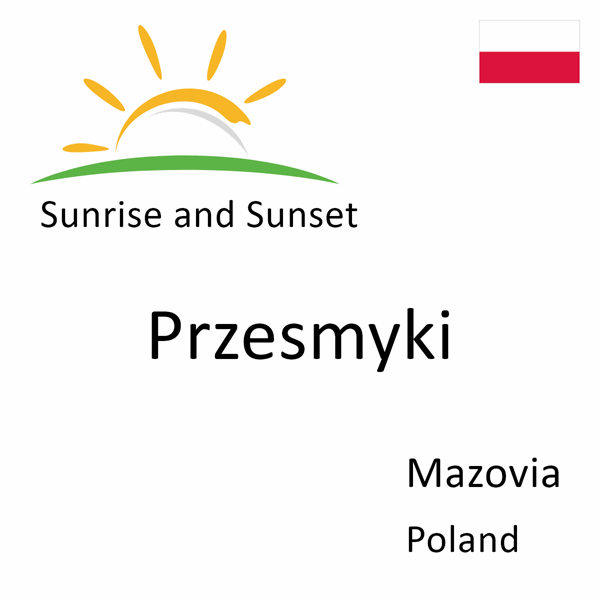 Sunrise and Sunset

Przesmyki

Mazovia
Poland